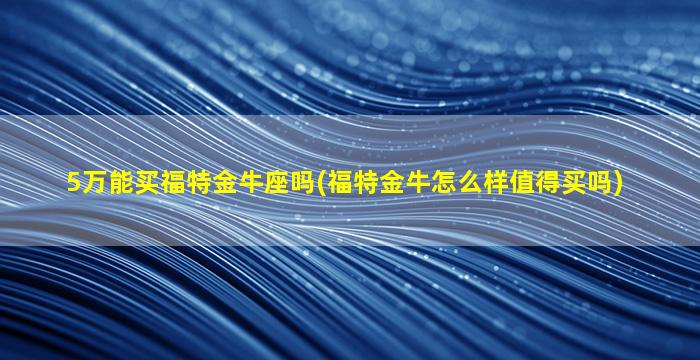 5万能买福特金牛座吗(福特金牛怎么样值得买吗)